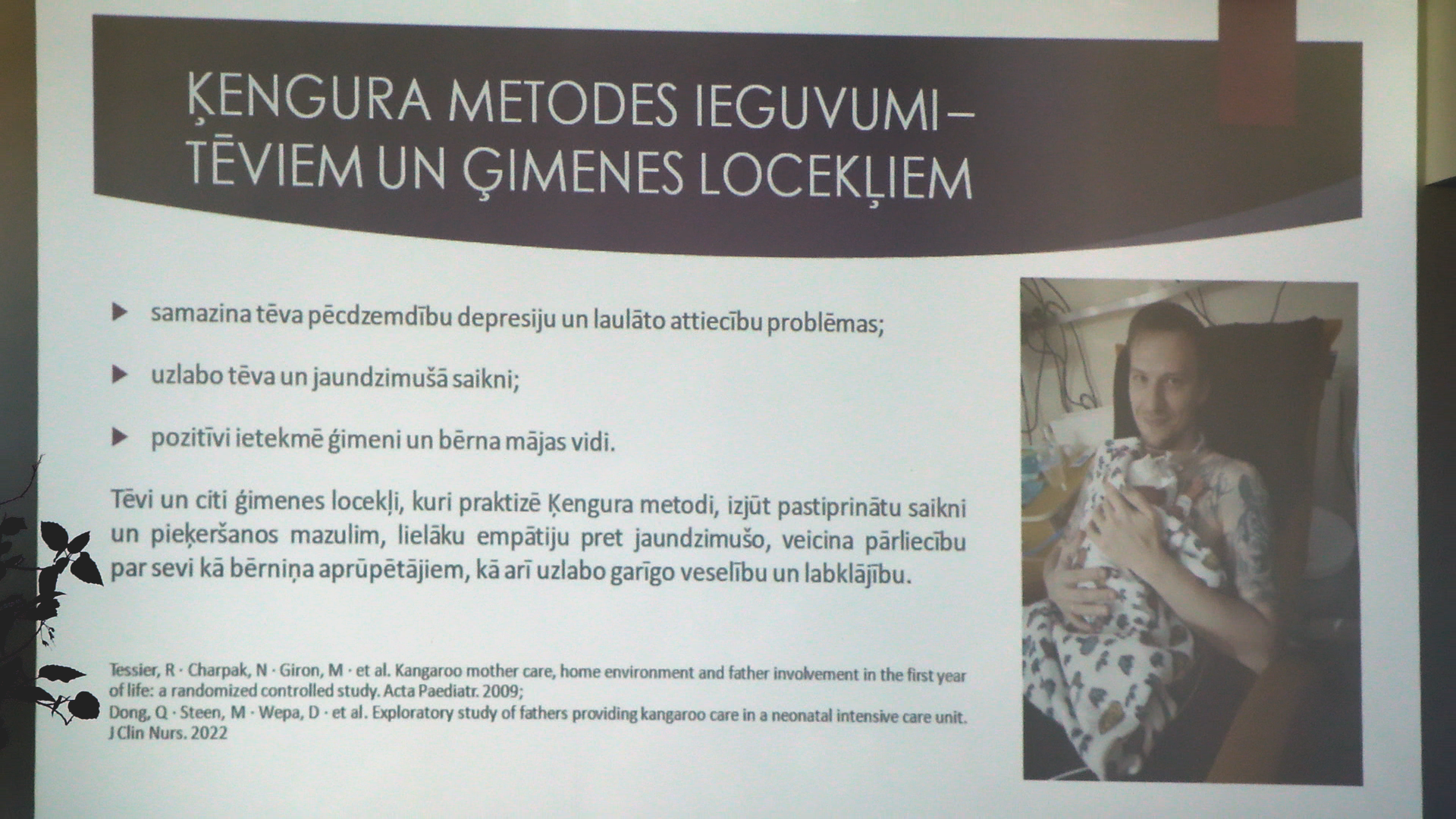 ĶENGURA METODES IEGUVUMI – TĒVIEM UN ĢIMENES LOCEKĻIEM

samazina tēva pēcdzemdību depresiju un laulāto attiecību problēmas;

uzlabo tēva un jaundzimušā saikni;

pozitīvi ietekmē ģimeni un bērna mājas vidi.

Tēvi un citi ģimenes locekļi, kuri praktizē Ķengura metodi, izjūt pastiprinātu saikni un pieķeršanos mazulim, lielāku empātiju pret jaundzimušo, veicina pārliecību par sevi kā bērniņa aprūpētājiem, kā arī uzlabo garīgo veselību un labklājību.

Tessier, R · Charpak, N · Giron, M · et al. Kangaroo mother care, home environment and father involvement in the first year of life: a randomized controlled study. Acta Paediatr. 2009;
Dong, Q · Steen, M · Wepa, D · et al. Exploratory study of fathers providing kangaroo care in a neonatal intensive care unit. J Clin Nurs. 2022